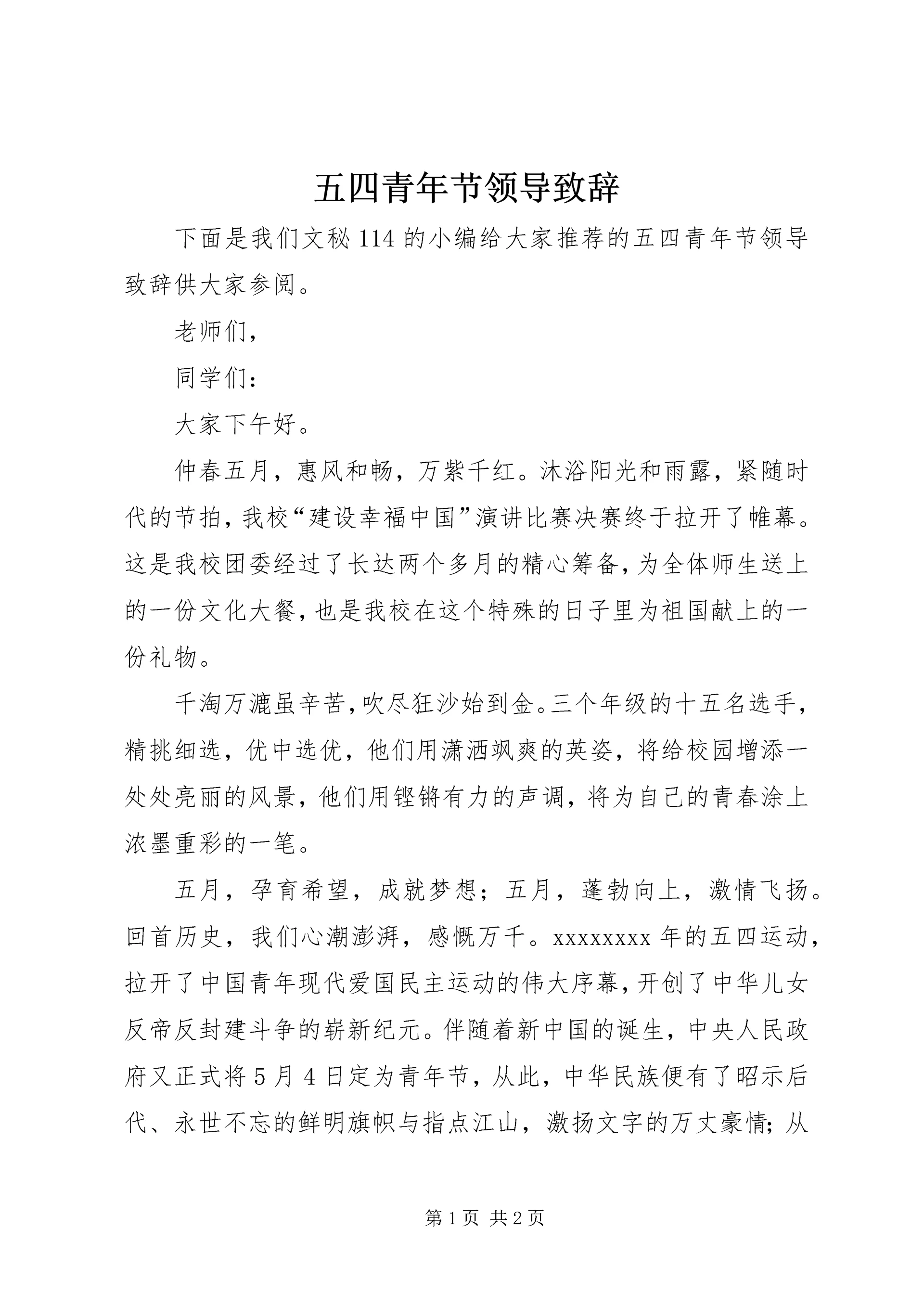 五四青年节领导致辞

下面是我们文秘114的小编给大家推荐的五四青年节领导致辞供大家参阅。

老师们，

同学们：

大家下午好。

仲春五月，惠风和畅，万紫千红。沐浴阳光和雨露，紧随时代的节拍，我校“建设幸福中国”演讲比赛决赛终于拉开了帷幕。这是我校团委经过了长达两个多月的精心筹备，为全体师生送上的一份文化大餐，也是我校在这个特殊的日子里为祖国献上的一份礼物。

千淘万漉虽辛苦，吹尽狂沙始到金。三个年级的十五名选手，精挑细选，优中选优，他们用潇洒飒爽的英姿，将给校园增添一处处亮丽的风景，他们用铿锵有力的声调，将为自己的青春涂上浓墨重彩的一笔。

五月，孕育希望，成就梦想；五月，蓬勃向上，激情飞扬。回首历史，我们心潮澎湃，感慨万千。xxxxxxxx年的五四运动，拉开了中国青年现代爱国民主运动的伟大序幕，开创了中华儿女反帝反封建斗争的崭新纪元。伴随着新中国的诞生，中央人民政府又正式将5月4日定为青年节，从此，中华民族便有了昭示后代、永世不忘的鲜明旗帜与指点江山，激扬文字的万丈豪情；从

第1页 共2页